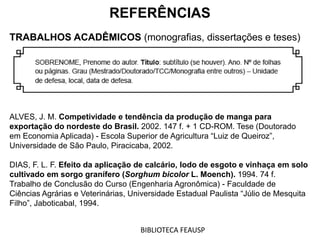 REFERÊNCIAS

TRABALHOS ACADÊMICOS (monografias, dissertações e teses)

SOBRENOME, Prenome do autor. Título: subtítulo (se houver). Ano. Nº de folhas ou páginas. Grau (Mestrado/Doutorado/TCC/Monografia entre outros) – Unidade de defesa, local, data de defesa.

ALVES, J. M. Competividade e tendência da produção de manga para exportação do nordeste do Brasil. 2002. 147 f. + 1 CD-ROM. Tese (Doutorado em Economia Aplicada) - Escola Superior de Agricultura "Luiz de Queiroz", Universidade de São Paulo, Piracicaba, 2002.

DIAS, F. L. F. Efeito da aplicação de calcário, lodo de esgoto e vinhaça em solo cultivado em sorgo granífero (Sorghum bicolor L. Moench). 1994. 74 f. Trabalho de Conclusão do Curso (Engenharia Agronômica) - Faculdade de Ciências Agrárias e Veterinárias, Universidade Estadual Paulista "Júlio de Mesquita Filho", Jaboticabal, 1994.

BIBLIOTECA FEAUSP